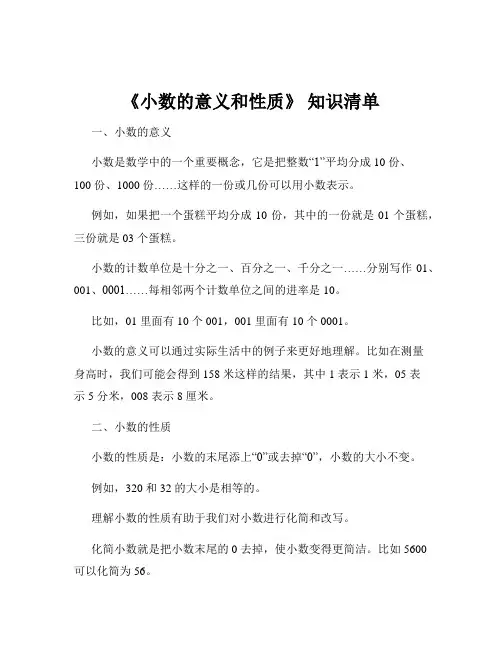 《小数的意义和性质》 知识清单

一、小数的意义

小数是数学中的一个重要概念，它是把整数“1”平均分成 10 份、100 份、1000 份……这样的一份或几份可以用小数表示。

例如，如果把一个蛋糕平均分成 10 份，其中的一份就是 01 个蛋糕，三份就是 03 个蛋糕。

小数的计数单位是十分之一、百分之一、千分之一……分别写作 01、001、0001……每相邻两个计数单位之间的进率是 10。

比如，01 里面有 10 个 001，001 里面有 10 个 0001。

小数的意义可以通过实际生活中的例子来更好地理解。比如在测量身高时，我们可能会得到 158 米这样的结果，其中 1 表示 1 米，05 表示 5 分米，008 表示 8 厘米。

二、小数的性质

小数的性质是：小数的末尾添上“0”或去掉“0”，小数的大小不变。

例如，320 和 32 的大小是相等的。

理解小数的性质有助于我们对小数进行化简和改写。

化简小数就是把小数末尾的 0 去掉，使小数变得更简洁。比如 5600 可以化简为 56。